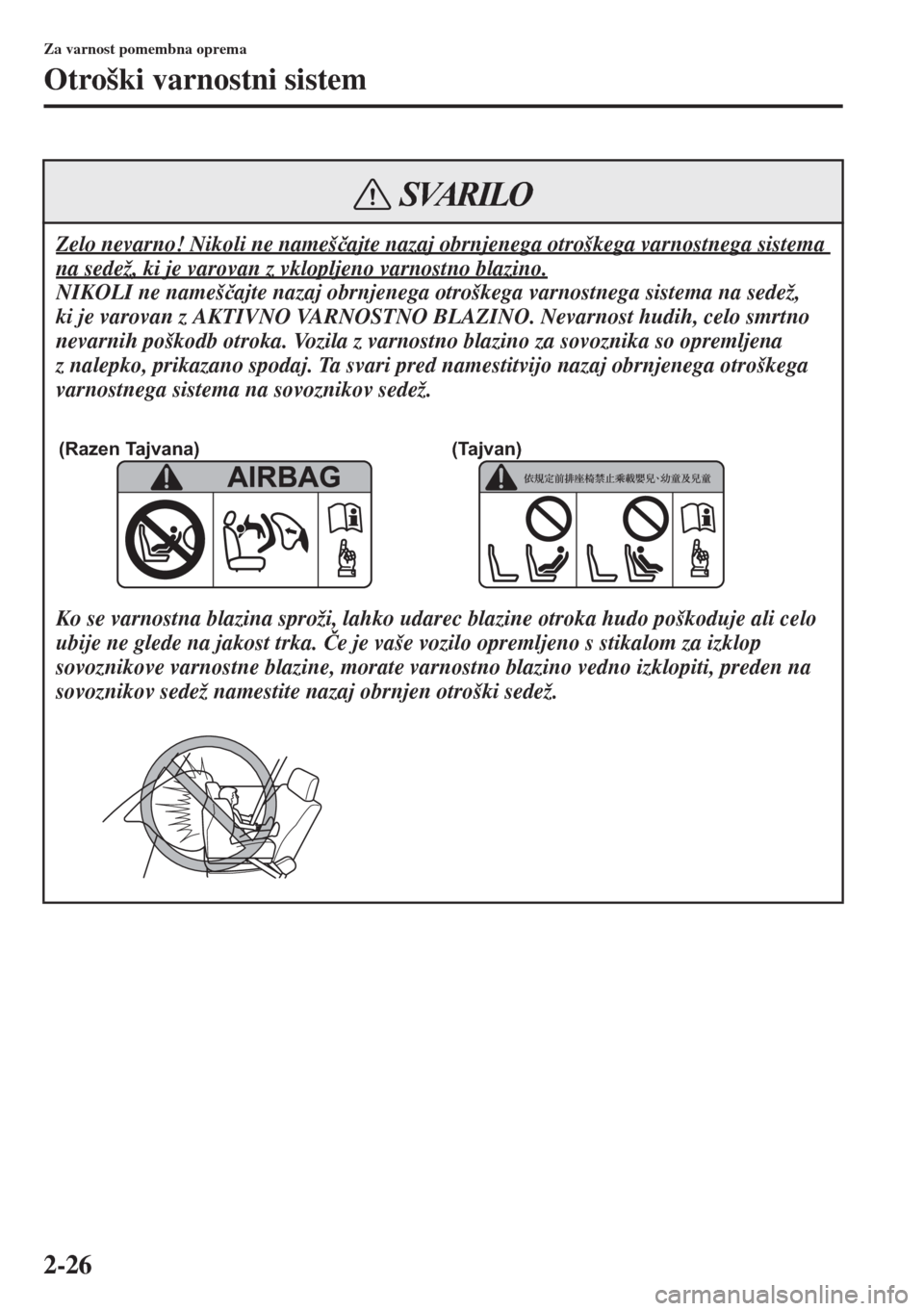 Za varnost pomembna oprema

Otroški varnostni sistem

SVARILO

Zelo nevarno! Nikoli ne nameščajte nazaj obrnjenega otroškega varnostnega sistema na sedež, ki je varovan z vklopljeno varnostno blazino.
NIKOLI ne nameščajte nazaj obrnjenega otroškega varnostnega sistema na sedež, ki je varovan z AKTIVNO VARNOSTNO BLAZINO. Nevarnost hudih, celo smrtno nevarnih poškodb otroka. Vozila z varnostno blazino za sovoznika so opremljena z nalepko, prikazano spodaj. Ta svari pred namestitvijo nazaj obrnjenega otroškega varnostnega sistema na sovoznikov sedež.

(Razen Tajvana)

AIRBAG

(Tajvan)

依規定前排座椅禁止乘載嬰兒､幼童及兒童

Ko se varnostna blazina sproži, lahko udarec blazine otroka hudo poškoduje ali celo ubije ne glede na jakost trka. Če je vaše vozilo opremljeno s stikalom za izklop sovoznikove varnostne blazine, morate varnostno blazino vedno izklopiti, preden na sovoznikov sedež namestite nazaj obrnjen otroški sedež.

2-26

carmanualsonline.info